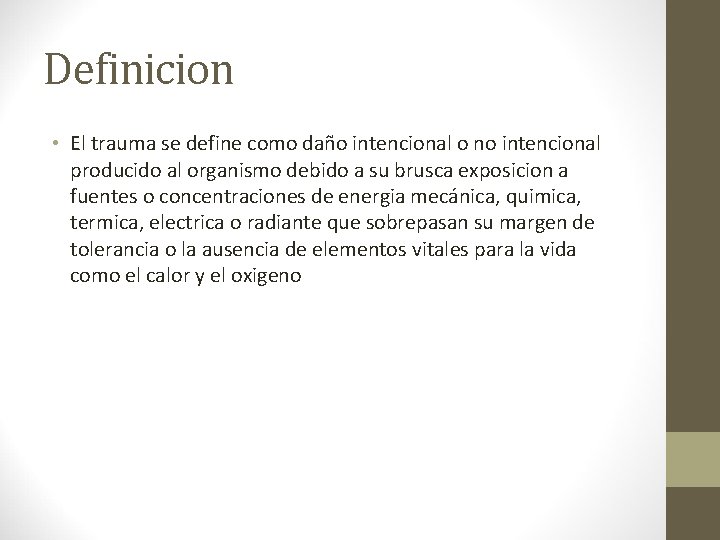 Definicion

• El trauma se define como daño intencional o no intencional producido al organismo debido a su brusca exposicion a fuentes o concentraciones de energia mecánica, quimica, termica, electrica o radiante que sobrepasan su margen de tolerancia o la ausencia de elementos vitales para la vida como el calor y el oxigeno